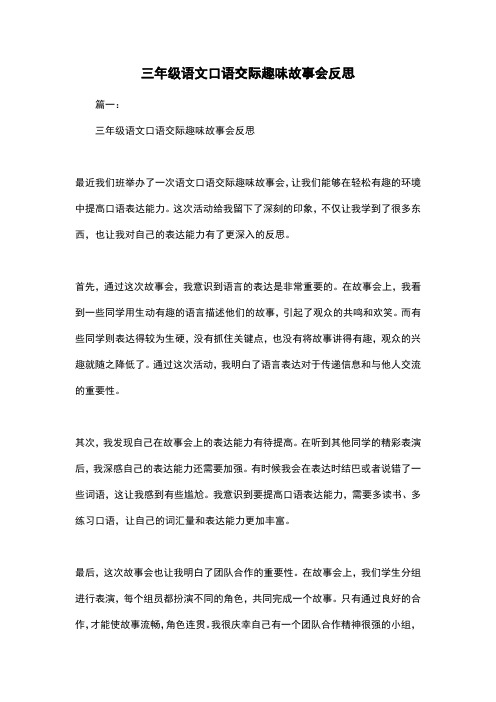 三年级语文口语交际趣味故事会反思

篇一：

三年级语文口语交际趣味故事会反思

最近我们班举办了一次语文口语交际趣味故事会，让我们能够在轻松有趣的环境中提高口语表达能力。这次活动给我留下了深刻的印象，不仅让我学到了很多东西，也让我对自己的表达能力有了更深入的反思。

首先，通过这次故事会，我意识到语言的表达是非常重要的。在故事会上，我看到一些同学用生动有趣的语言描述他们的故事，引起了观众的共鸣和欢笑。而有些同学则表达得较为生硬，没有抓住关键点，也没有将故事讲得有趣，观众的兴趣就随之降低了。通过这次活动，我明白了语言表达对于传递信息和与他人交流的重要性。

其次，我发现自己在故事会上的表达能力有待提高。在听到其他同学的精彩表演后，我深感自己的表达能力还需要加强。有时候我会在表达时结巴或者说错了一些词语，这让我感到有些尴尬。我意识到要提高口语表达能力，需要多读书、多练习口语，让自己的词汇量和表达能力更加丰富。

最后，这次故事会也让我明白了团队合作的重要性。在故事会上，我们学生分组进行表演，每个组员都扮演不同的角色，共同完成一个故事。只有通过良好的合作，才能使故事流畅，角色连贯。我很庆幸自己有一个团队合作精神很强的小组，